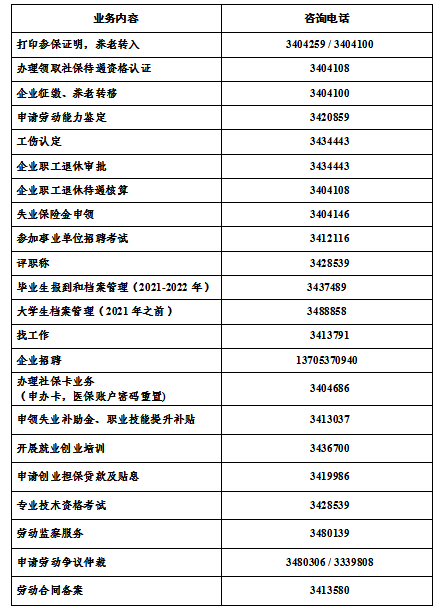 | 业务内容 | 咨询电话 |
|---|---|
| 打印参保证明，养老转入 | 3404259 / 3404100 |
| 办理领取社保待遇资格认证 | 3404108 |
| 企业征缴、养老转移 | 3404100 |
| 申请劳动能力鉴定 | 3420859 |
| 工伤认定 | 3434443 |
| 企业职工退休审批 | 3434443 |
| 企业职工退休待遇核算 | 3404108 |
| 失业保险金申领 | 3404146 |
| 参加事业单位招聘考试 | 3412116 |
| 评职称 | 3428539 |
| 毕业生报到和档案管理（2021-2022 年） | 3437489 |
| 大学生档案管理（2021 年之前） | 3488858 |
| 找工作 | 3413791 |
| 企业招聘 | 13705370940 |
| 办理社保卡业务（申办卡，医保账户密码重置） | 3404686 |
| 申领失业补助金、职业技能提升补贴 | 3413037 |
| 开展就业创业培训 | 3436700 |
| 申请创业担保贷款及贴息 | 3419986 |
| 专业技术资格考试 | 3428539 |
| 劳动监察服务 | 3480139 |
| 申请劳动争议仲裁 | 3480306 / 3339808 |
| 劳动合同备案 | 3413580 |